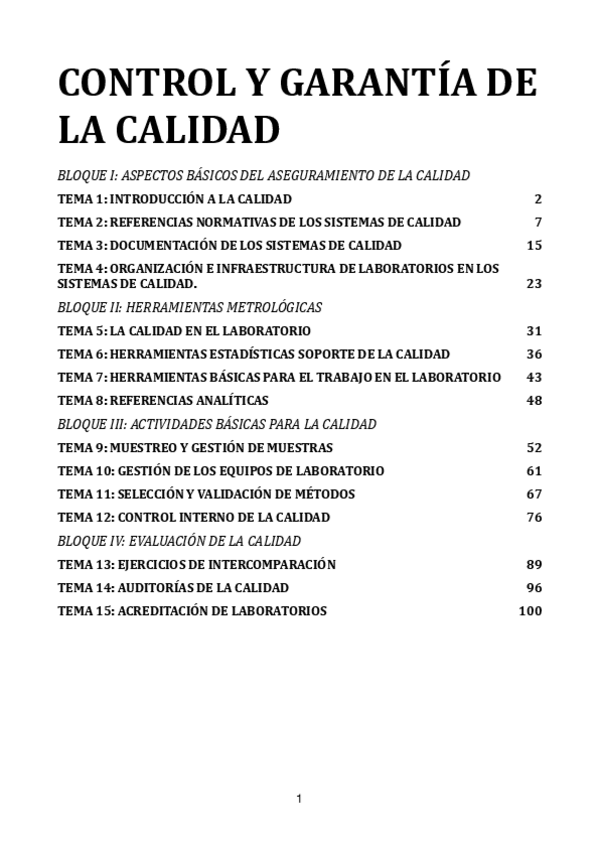 CONTROL Y GARANTÍA DE LA CALIDAD

BLOQUE I: ASPECTOS BÁSICOS DEL ASEGURAMIENTO DE LA CALIDAD

TEMA 1: INTRODUCCIÓN A LA CALIDAD 2

TEMA 2: REFERENCIAS NORMATIVAS DE LOS SISTEMAS DE CALIDAD 7

TEMA 3: DOCUMENTACIÓN DE LOS SISTEMAS DE CALIDAD 15

TEMA 4: ORGANIZACIÓN E INFRAESTRUCTURA DE LABORATORIOS EN LOS SISTEMAS DE CALIDAD. 23

BLOQUE II: HERRAMIENTAS METROLÓGICAS

TEMA 5: LA CALIDAD EN EL LABORATORIO 31

TEMA 6: HERRAMIENTAS ESTADÍSTICAS SOPORTE DE LA CALIDAD 36

TEMA 7: HERRAMIENTAS BÁSICAS PARA EL TRABAJO EN EL LABORATORIO 43

TEMA 8: REFERENCIAS ANALÍTICAS 48

BLOQUE III: ACTIVIDADES BÁSICAS PARA LA CALIDAD

TEMA 9: MUESTREO Y GESTIÓN DE MUESTRAS 52

TEMA 10: GESTIÓN DE LOS EQUIPOS DE LABORATORIO 61

TEMA 11: SELECCIÓN Y VALIDACIÓN DE MÉTODOS 67

TEMA 12: CONTROL INTERNO DE LA CALIDAD 76

BLOQUE IV: EVALUACIÓN DE LA CALIDAD

TEMA 13: EJERCICIOS DE INTERCOMPARACIÓN 89

TEMA 14: AUDITORÍAS DE LA CALIDAD 96

TEMA 15: ACREDITACIÓN DE LABORATORIOS 100

1